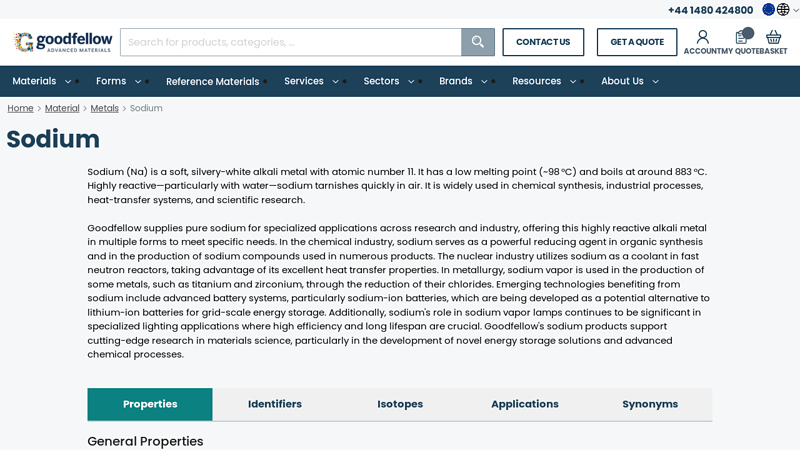 +44 1480 424800

goodfellow
ADVANCED MATERIALS

Search for products, categories, ...

CONTACT US

GET A QUOTE

ACCOUNT MY QUOTE BASKET

Materials Forms Reference Materials Services Sectors Brands Resources About Us

Home > Material > Metals > Sodium

Sodium

Sodium (Na) is a soft, silvery-white alkali metal with atomic number 11. It has a low melting point (~98 °C) and boils at around 883 °C. Highly reactive—particularly with water—sodium tarnishes quickly in air. It is widely used in chemical synthesis, industrial processes, heat-transfer systems, and scientific research.

Goodfellow supplies pure sodium for specialized applications across research and industry, offering this highly reactive alkali metal in multiple forms to meet specific needs. In the chemical industry, sodium serves as a powerful reducing agent in organic synthesis and in the production of sodium compounds used in numerous products. The nuclear industry utilizes sodium as a coolant in fast neutron reactors, taking advantage of its excellent heat transfer properties. In metallurgy, sodium vapor is used in the production of some metals, such as titanium and zirconium, through the reduction of their chlorides. Emerging technologies benefiting from sodium include advanced battery systems, particularly sodium-ion batteries, which are being developed as a potential alternative to lithium-ion batteries for grid-scale energy storage. Additionally, sodium's role in sodium vapor lamps continues to be significant in specialized lighting applications where high efficiency and long lifespan are crucial. Goodfellow's sodium products support cutting-edge research in materials science, particularly in the development of novel energy storage solutions and advanced chemical processes.

Properties Identifiers Isotopes Applications Synonyms

General Properties